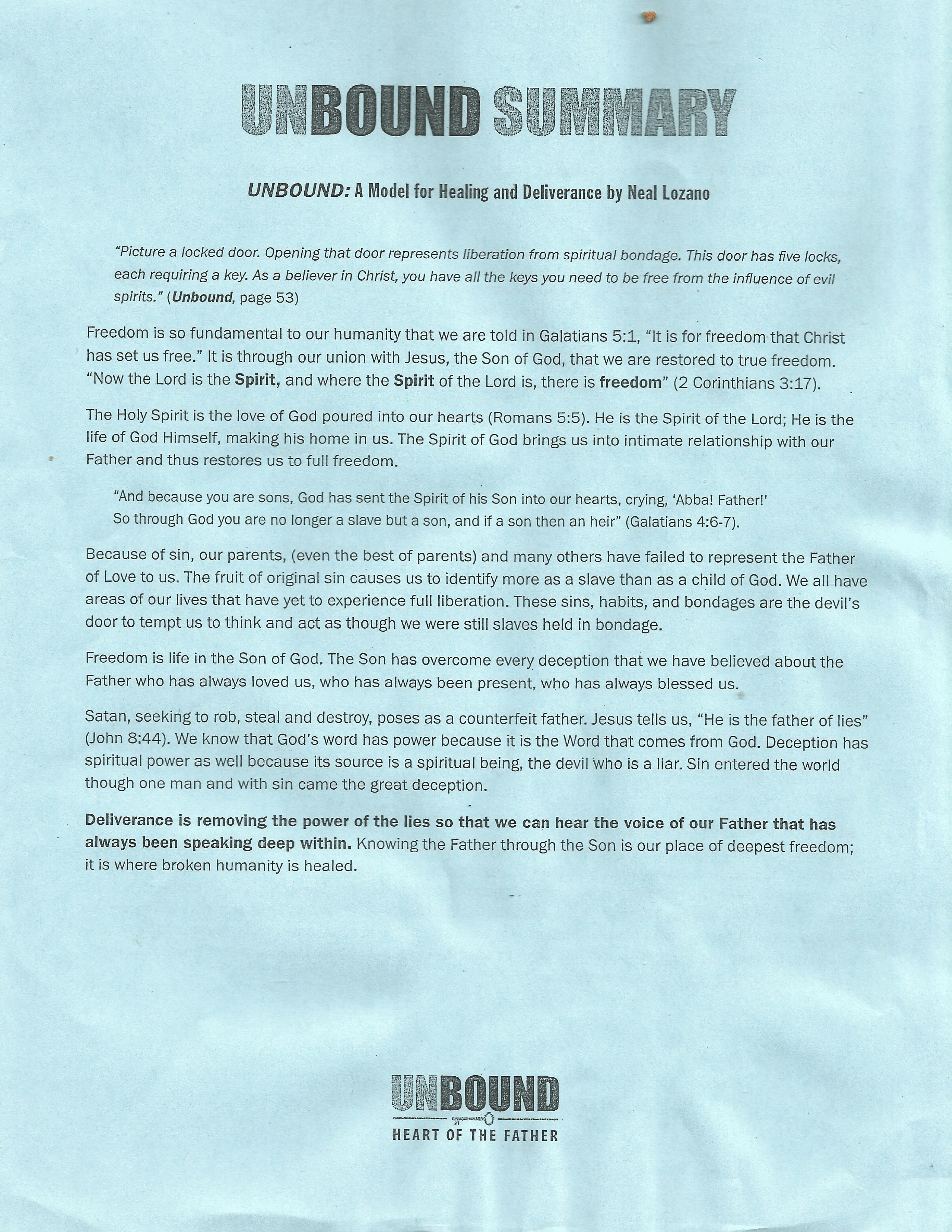 UNBOUND SUMMARY

UNBOUND: A Model for Healing and Deliverance by Neal Lozano

"Picture a locked door. Opening that door represents liberation from spiritual bondage. This door has five locks, each requiring a key. As a believer in Christ, you have all the keys you need to be free from the influence of evil spirits." (Unbound, page 53)

Freedom is so fundamental to our humanity that we are told in Galatians 5:1, "It is for freedom that Christ has set us free." It is through our union with Jesus, the Son of God, that we are restored to true freedom. "Now the Lord is the Spirit, and where the Spirit of the Lord is, there is freedom" (2 Corinthians 3:17).

The Holy Spirit is the love of God poured into our hearts (Romans 5:5). He is the Spirit of the Lord; He is the life of God Himself, making his home in us. The Spirit of God brings us into intimate relationship with our Father and thus restores us to full freedom.

"And because you are sons, God has sent the Spirit of his Son into our hearts, crying, 'Abba! Father!' So through God you are no longer a slave but a son, and if a son then an heir" (Galatians 4:6-7).

Because of sin, our parents, (even the best of parents) and many others have failed to represent the Father of Love to us. The fruit of original sin causes us to identify more as a slave than as a child of God. We all have areas of our lives that have yet to experience full liberation. These sins, habits, and bondages are the devil's door to tempt us to think and act as though we were still slaves held in bondage.

Freedom is life in the Son of God. The Son has overcome every deception that we have believed about the Father who has always loved us, who has always been present, who has always blessed us.

Satan, seeking to rob, steal and destroy, poses as a counterfeit father. Jesus tells us, "He is the father of lies" (John 8:44). We know that God's word has power because it is the Word that comes from God. Deception has spiritual power as well because its source is a spiritual being, the devil who is a liar. Sin entered the world though one man and with sin came the great deception.

Deliverance is removing the power of the lies so that we can hear the voice of our Father that has always been speaking deep within. Knowing the Father through the Son is our place of deepest freedom; it is where broken humanity is healed.

UNBOUND
HEART OF THE FATHER